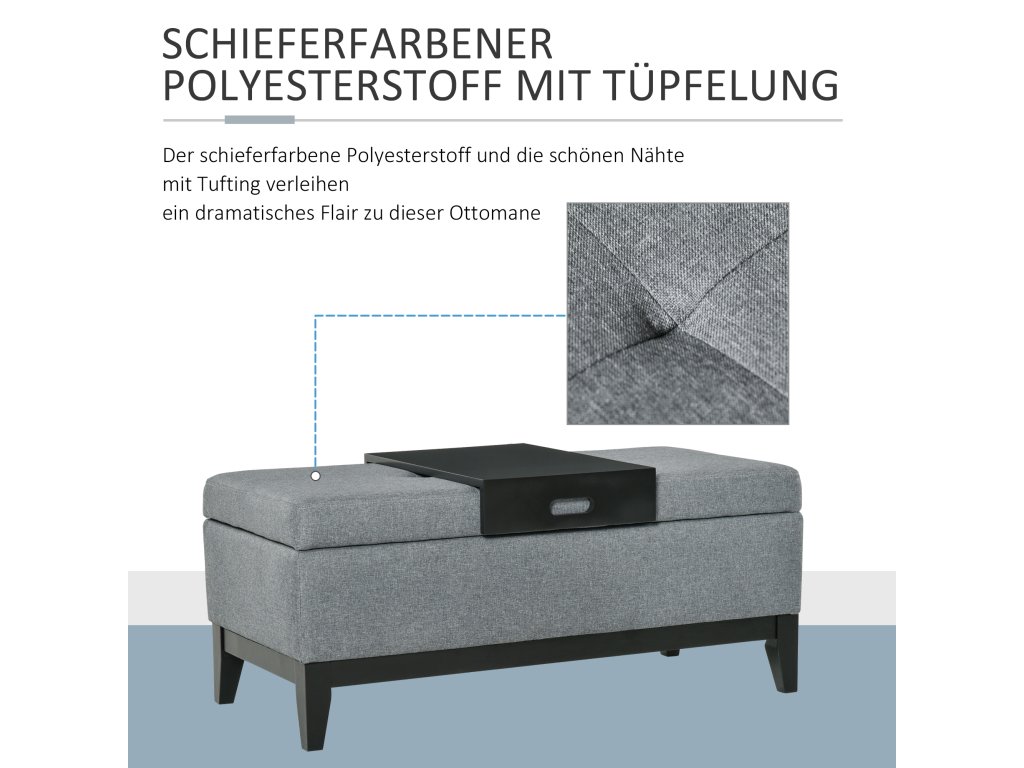 SCHIEFERFARBENER
POLYESTERSTOFF MIT TÜPFELUNG

Der schieferfarbene Polyesterstoff und die schönen Nähte mit Tufting verleihen ein dramatisches Flair zu dieser Ottomane